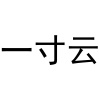 一寸云